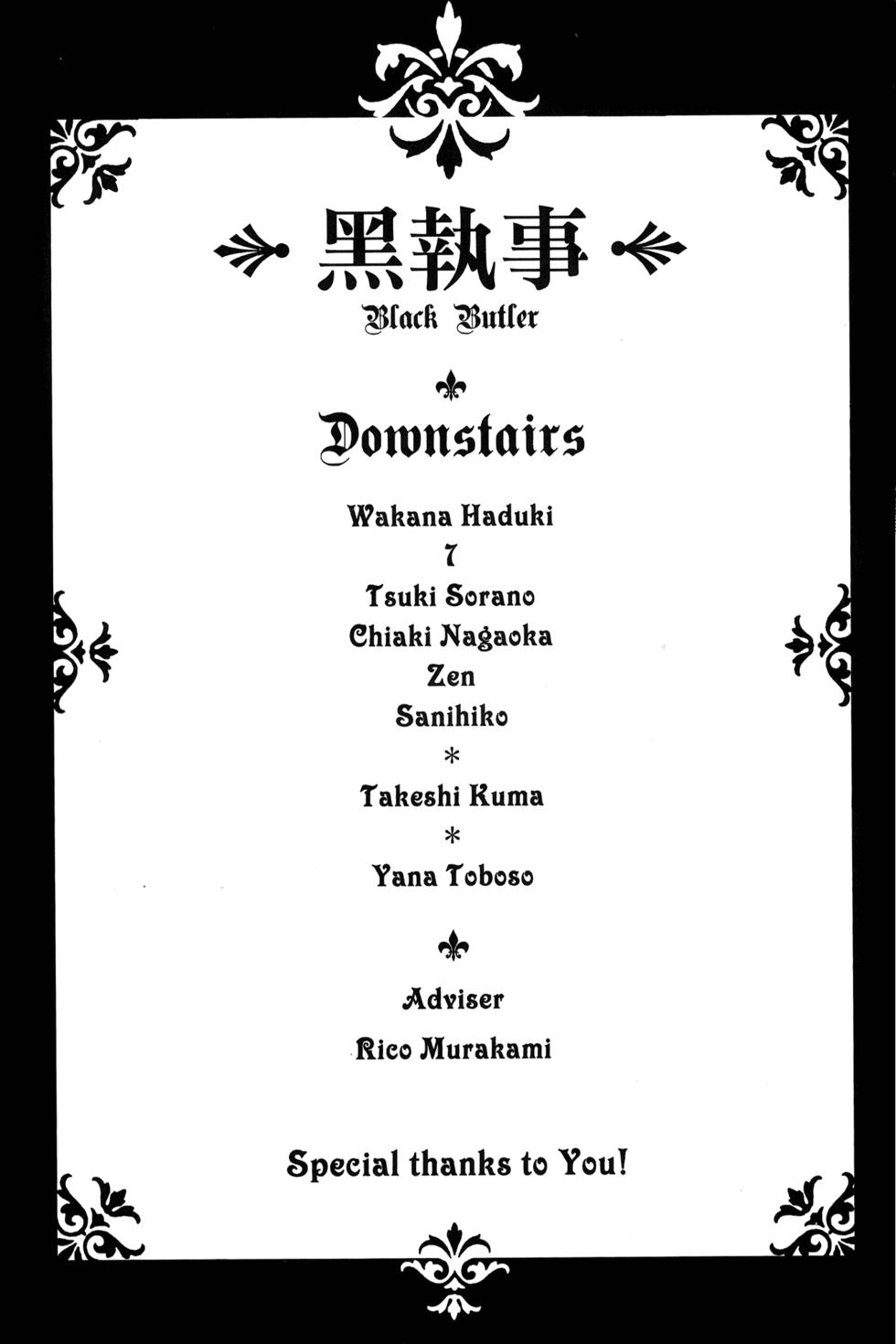 黒執事

Black Butler

Downstairs

Wakana Haduki
7
Tsuki Sorano
Chiaki Nagaoka
Zen
Sanihiko
*
Takeshi Kuma
*
Yana Toboso

Adviser
Rico Murakami

Special thanks to You!